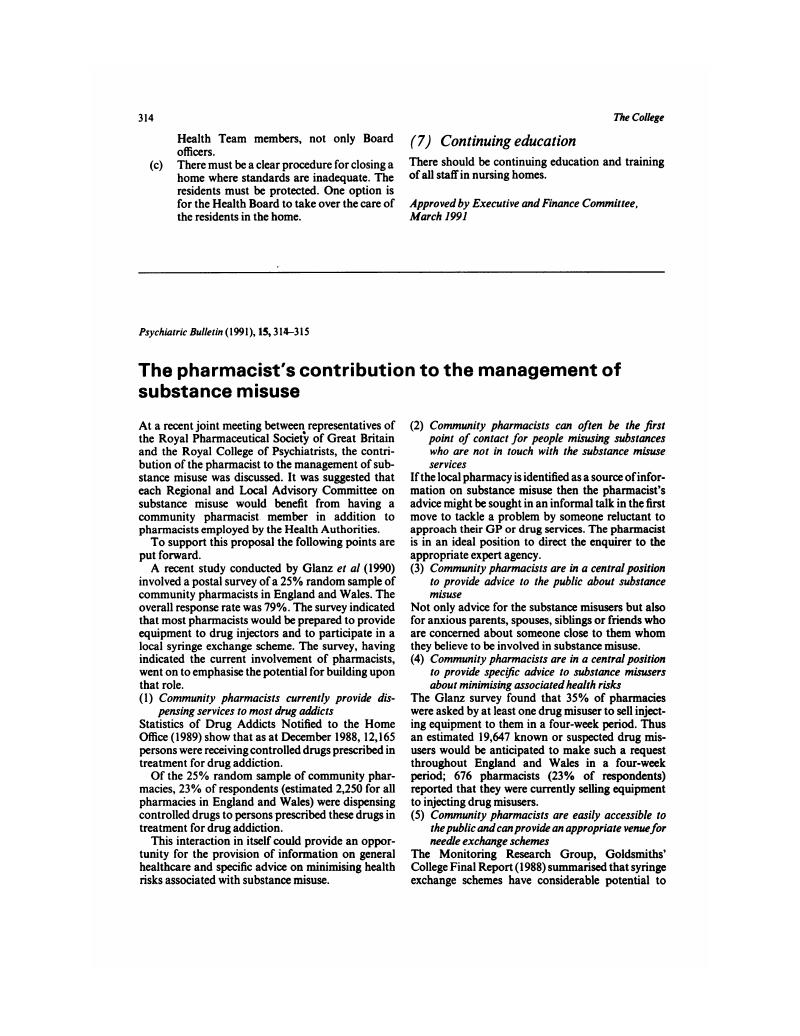 314

The College

Health Team members, not only Board officers.

(c) There must be a clear procedure for closing a home where standards are inadequate. The residents must be protected. One option is for the Health Board to take over the care of the residents in the home.

(7) Continuing education

There should be continuing education and training of all staff in nursing homes.

Approved by Executive and Finance Committee, March 1991

Psychiatric Bulletin (1991), 15, 314–315

The pharmacist's contribution to the management of substance misuse

At a recent joint meeting between representatives of the Royal Pharmaceutical Society of Great Britain and the Royal College of Psychiatrists, the contribution of the pharmacist to the management of substance misuse was discussed. It was suggested that each Regional and Local Advisory Committee on substance misuse would benefit from having a community pharmacist member in addition to pharmacists employed by the Health Authorities.

To support this proposal the following points are put forward.

A recent study conducted by Glanz et al (1990) involved a postal survey of a 25% random sample of community pharmacists in England and Wales. The overall response rate was 79%. The survey indicated that most pharmacists would be prepared to provide equipment to drug injectors and to participate in a local syringe exchange scheme. The survey, having indicated the current involvement of pharmacists, went on to emphasise the potential for building upon that role.

(1) Community pharmacists currently provide dispensing services to most drug addicts

Statistics of Drug Addicts Notified to the Home Office (1989) show that as at December 1988, 12,165 persons were receiving controlled drugs prescribed in treatment for drug addiction.

Of the 25% random sample of community pharmacies, 23% of respondents (estimated 2,250 for all pharmacies in England and Wales) were dispensing controlled drugs to persons prescribed these drugs in treatment for drug addiction.

This interaction in itself could provide an opportunity for the provision of information on general healthcare and specific advice on minimising health risks associated with substance misuse.

(2) Community pharmacists can often be the first point of contact for people misusing substances who are not in touch with the substance misuse services

If the local pharmacy is identified as a source of information on substance misuse then the pharmacist's advice might be sought in an informal talk in the first move to tackle a problem by someone reluctant to approach their GP or drug services. The pharmacist is in an ideal position to direct the enquirer to the appropriate expert agency.

(3) Community pharmacists are in a central position to provide advice to the public about substance misuse

Not only advice for the substance misusers but also for anxious parents, spouses, siblings or friends who are concerned about someone close to them whom they believe to be involved in substance misuse.

(4) Community pharmacists are in a central position to provide specific advice to substance misusers about minimising associated health risks

The Glanz survey found that 35% of pharmacies were asked by at least one drug misuser to sell injecting equipment to them in a four-week period. Thus an estimated 19,647 known or suspected drug misusers would be anticipated to make such a request throughout England and Wales in a four-week period; 676 pharmacists (23% of respondents) reported that they were currently selling equipment to injecting drug misusers.

(5) Community pharmacists are easily accessible to the public and can provide an appropriate venue for needle exchange schemes

The Monitoring Research Group, Goldsmiths' College Final Report (1988) summarised that syringe exchange schemes have considerable potential to